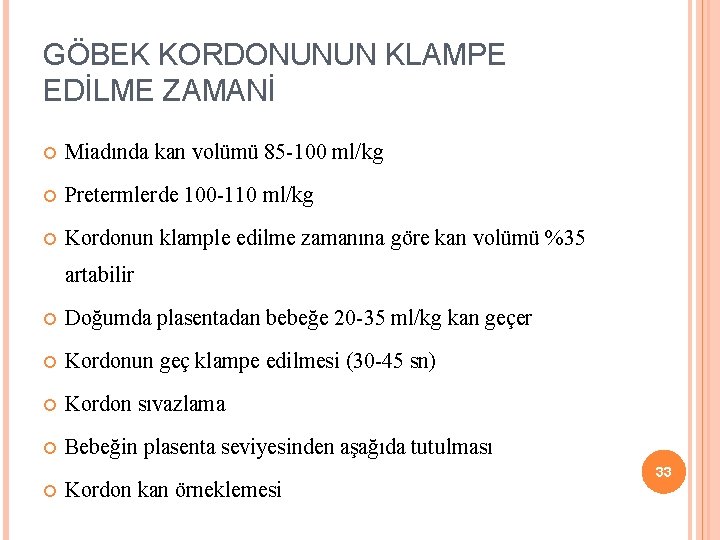 GÖBEK KORDONUNUN KLAMPE EDİLME ZAMANİ

Miadında kan volümü 85-100 ml/kg

Pretermlerde 100-110 ml/kg

Kordonun klample edilme zamanına göre kan volümü %35 artabilir

Doğumda plasentadan bebeğe 20-35 ml/kg kan geçer

Kordonun geç klampe edilmesi (30-45 sn)

Kordon sıvazlama

Bebeğin plasenta seviyesinden aşağıda tutulması

Kordon kan örneklemesi

33